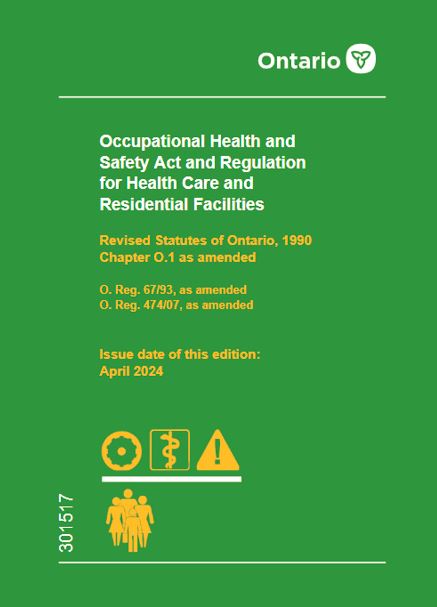 Ontario

Occupational Health and Safety Act and Regulation for Health Care and Residential Facilities

Revised Statutes of Ontario, 1990
Chapter O.1 as amended

O. Reg. 67/93, as amended
O. Reg. 474/07, as amended

Issue date of this edition:
April 2024

301517